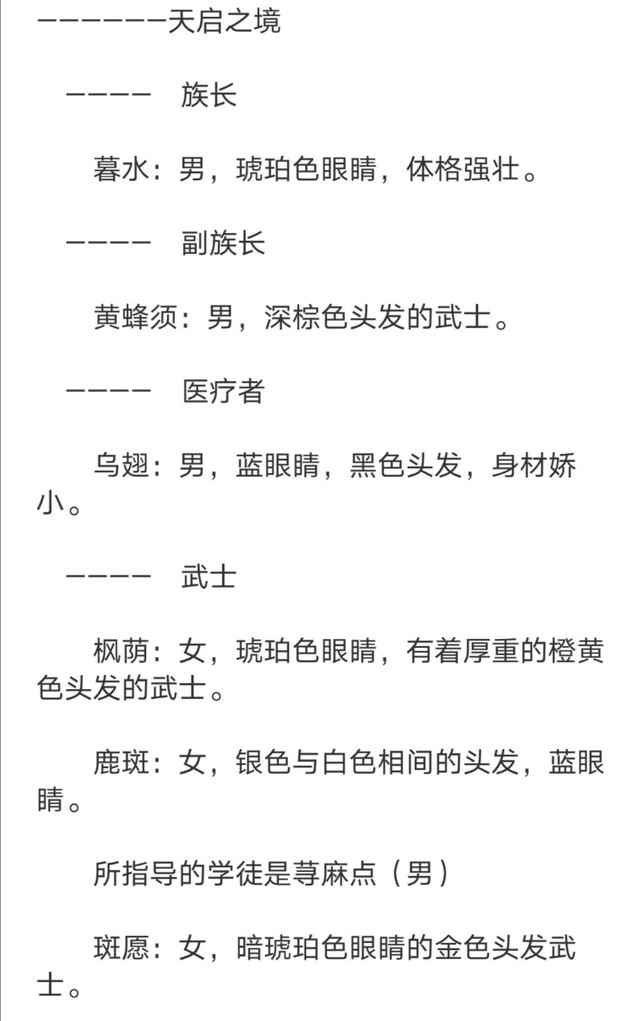 ——————天启之境

———— 族长

暮水：男，琥珀色眼睛，体格强壮。

———— 副族长

黄蜂须：男，深棕色头发的武士。

———— 医疗者

乌翅：男，蓝眼睛，黑色头发，身材娇小。

———— 武士

枫荫：女，琥珀色眼睛，有着厚重的橙黄色头发的武士。

鹿斑：女，银色与白色相间的头发，蓝眼睛。

所指导的学徒是荨麻点（男）

斑愿：女，暗琥珀色眼睛的金色头发武士。